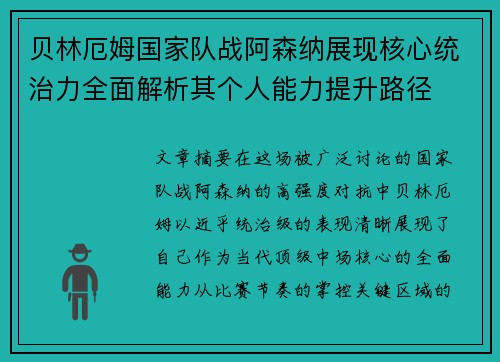 贝林厄姆国家队战阿森纳展现核心统治力全面解析其个人能力提升路径

文章摘要在这场被广泛讨论的国家队战阿森纳的高强度对抗中贝林厄姆以近乎统治级的表现清晰展现了自己作为当代顶级中场核心的全面能力从比赛节奏的掌控关键区域的